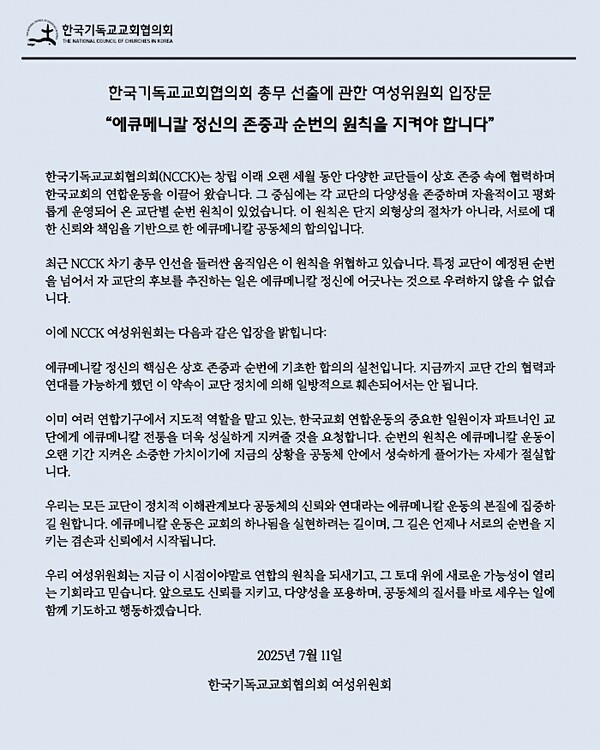 한국기독교교회협의회
THE NATIONAL COUNCIL OF CHURCHES IN KOREA

한국기독교교회협의회 총무 선출에 관한 여성위원회 입장문
"에큐메니칼 정신의 존중과 순번의 원칙을 지켜야 합니다"

한국기독교교회협의회(NCCK)는 창립 이래 오랜 세월 동안 다양한 교단들이 상호 존중 속에 협력하며 한국교회의 연합운동을 이끌어 왔습니다. 그 중심에는 각 교단의 다양성을 존중하며 자율적이고 평화롭게 운영되어 온 교단별 순번 원칙이 있었습니다. 이 원칙은 단지 외형상의 절차가 아니라, 서로에 대한 신뢰와 책임을 기반으로 한 에큐메니칼 공동체의 합의입니다.

최근 NCCK 차기 총무 인선을 둘러싼 움직임은 이 원칙을 위협하고 있습니다. 특정 교단이 예정된 순번을 넘어서 자 교단의 후보를 추진하는 일은 에큐메니칼 정신에 어긋나는 것으로 우려하지 않을 수 없습니다.

이에 NCCK 여성위원회는 다음과 같은 입장을 밝힙니다:

에큐메니칼 정신의 핵심은 상호 존중과 순번에 기초한 합의의 실천입니다. 지금까지 교단 간의 협력과 연대를 가능하게 했던 이 약속이 교단 정치에 의해 일방적으로 훼손되어서는 안 됩니다.

이미 여러 연합기구에서 지도적 역할을 맡고 있는, 한국교회 연합운동의 중요한 일원이자 파트너인 교단에게 에큐메니칼 전통을 더욱 성실하게 지켜줄 것을 요청합니다. 순번의 원칙은 에큐메니칼 운동이 오랜 기간 지켜온 소중한 가치이기에 지금의 상황을 공동체 안에서 성숙하게 풀어가는 자세가 절실합니다.

우리는 모든 교단이 정치적 이해관계보다 공동체의 신뢰와 연대라는 에큐메니칼 운동의 본질에 집중하길 원합니다. 에큐메니칼 운동은 교회의 하나됨을 실현하려는 길이며, 그 길은 언제나 서로의 순번을 지키는 겸손과 신뢰에서 시작됩니다.

우리 여성위원회는 지금 이 시점이야말로 연합의 원칙을 되새기고, 그 토대 위에 새로운 가능성이 열리는 기회라고 믿습니다. 앞으로도 신뢰를 지키고, 다양성을 포용하며, 공동체의 질서를 바로 세우는 일에 함께 기도하고 행동하겠습니다.

2025년 7월 11일

한국기독교교회협의회 여성위원회